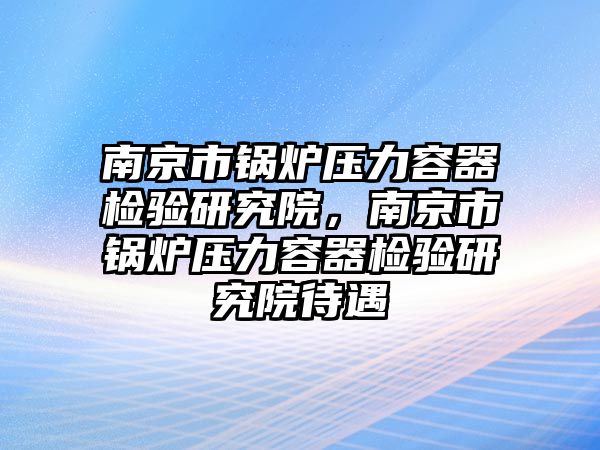 南京市锅炉压力容器检验研究院，南京市锅炉压力容器检验研究院待遇